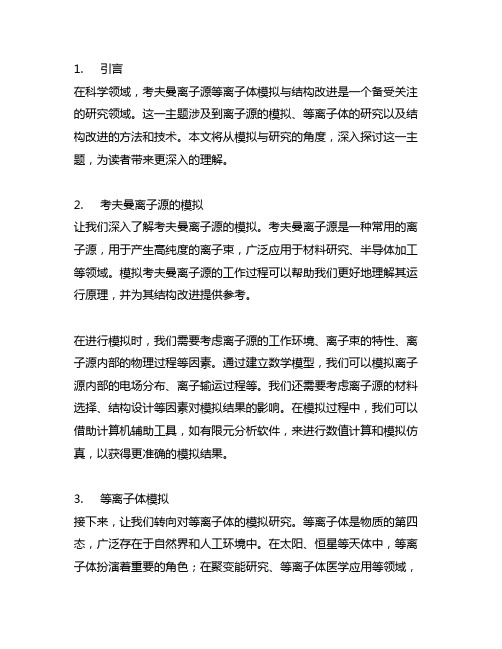 1. 引言
在科学领域，考夫曼离子源等离子体模拟与结构改进是一个备受关注的研究领域。这一主题涉及到离子源的模拟、等离子体的研究以及结构改进的方法和技术。本文将从模拟与研究的角度，深入探讨这一主题，为读者带来更深入的理解。

2. 考夫曼离子源的模拟
让我们深入了解考夫曼离子源的模拟。考夫曼离子源是一种常用的离子源，用于产生高纯度的离子束，广泛应用于材料研究、半导体加工等领域。模拟考夫曼离子源的工作过程可以帮助我们更好地理解其运行原理，并为其结构改进提供参考。

在进行模拟时，我们需要考虑离子源的工作环境、离子束的特性、离子源内部的物理过程等因素。通过建立数学模型，我们可以模拟离子源内部的电场分布、离子输运过程等。我们还需要考虑离子源的材料选择、结构设计等因素对模拟结果的影响。在模拟过程中，我们可以借助计算机辅助工具，如有限元分析软件，来进行数值计算和模拟仿真，以获得更准确的模拟结果。

3. 等离子体模拟
接下来，让我们转向对等离子体的模拟研究。等离子体是物质的第四态，广泛存在于自然界和人工环境中。在太阳、恒星等天体中，等离子体扮演着重要的角色；在聚变能研究、等离子体医学应用等领域，